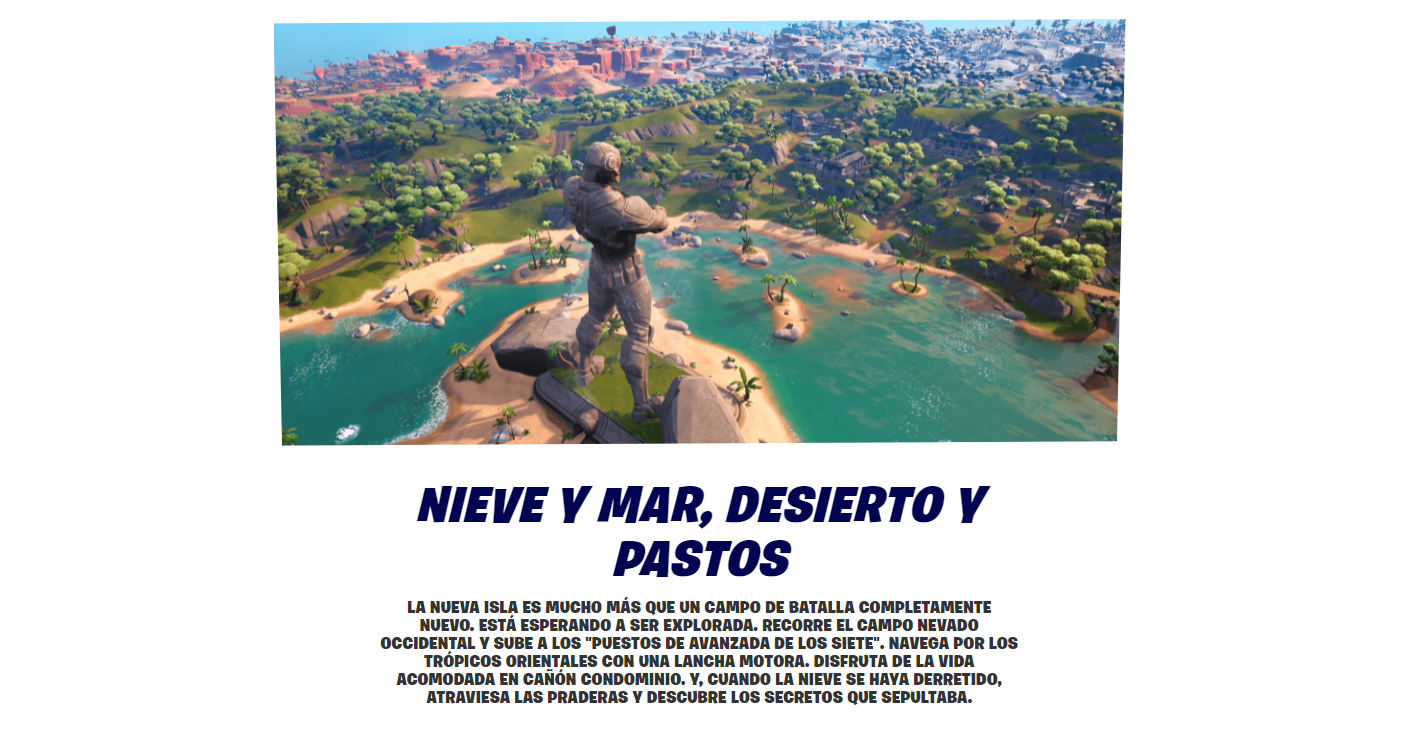 NIEVE Y MAR, DESIERTO Y PASTOS

LA NUEVA ISLA ES MUCHO MÁS QUE UN CAMPO DE BATALLA COMPLETAMENTE NUEVO. ESTÁ ESPERANDO A SER EXPLORADA. RECORRE EL CAMPO NEVADO OCCIDENTAL Y SUBE A LOS "PUESTOS DE AVANZADA DE LOS SIETE". NAVEGA POR LOS TRÓPICOS ORIENTALES CON UNA LANCHA MOTORA. DISFRUTA DE LA VIDA ACOMODADA EN CAÑÓN CONDOMINIO. Y, CUANDO LA NIEVE SE HAYA DERRETIDO, ATRAVIESA LAS PRADERAS Y DESCUBRE LOS SECRETOS QUE SEPULTABA.